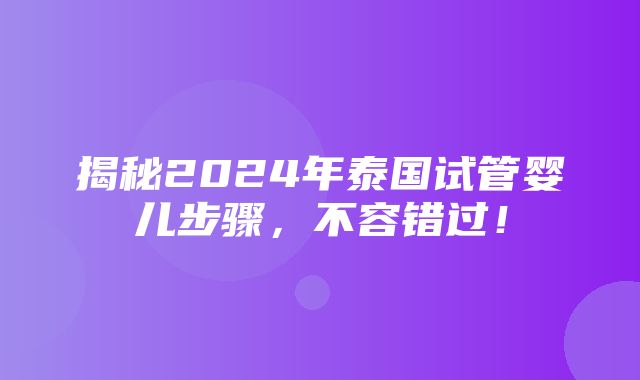 揭秘2024年泰国试管婴儿步骤，不容错过！